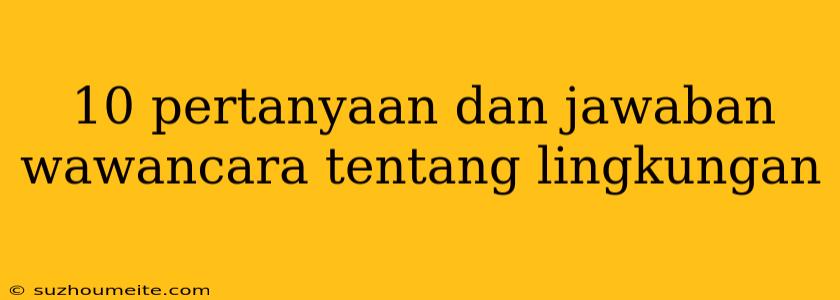 10 pertanyaan dan jawaban wawancara tentang lingkungan

© suzhoumeite.com